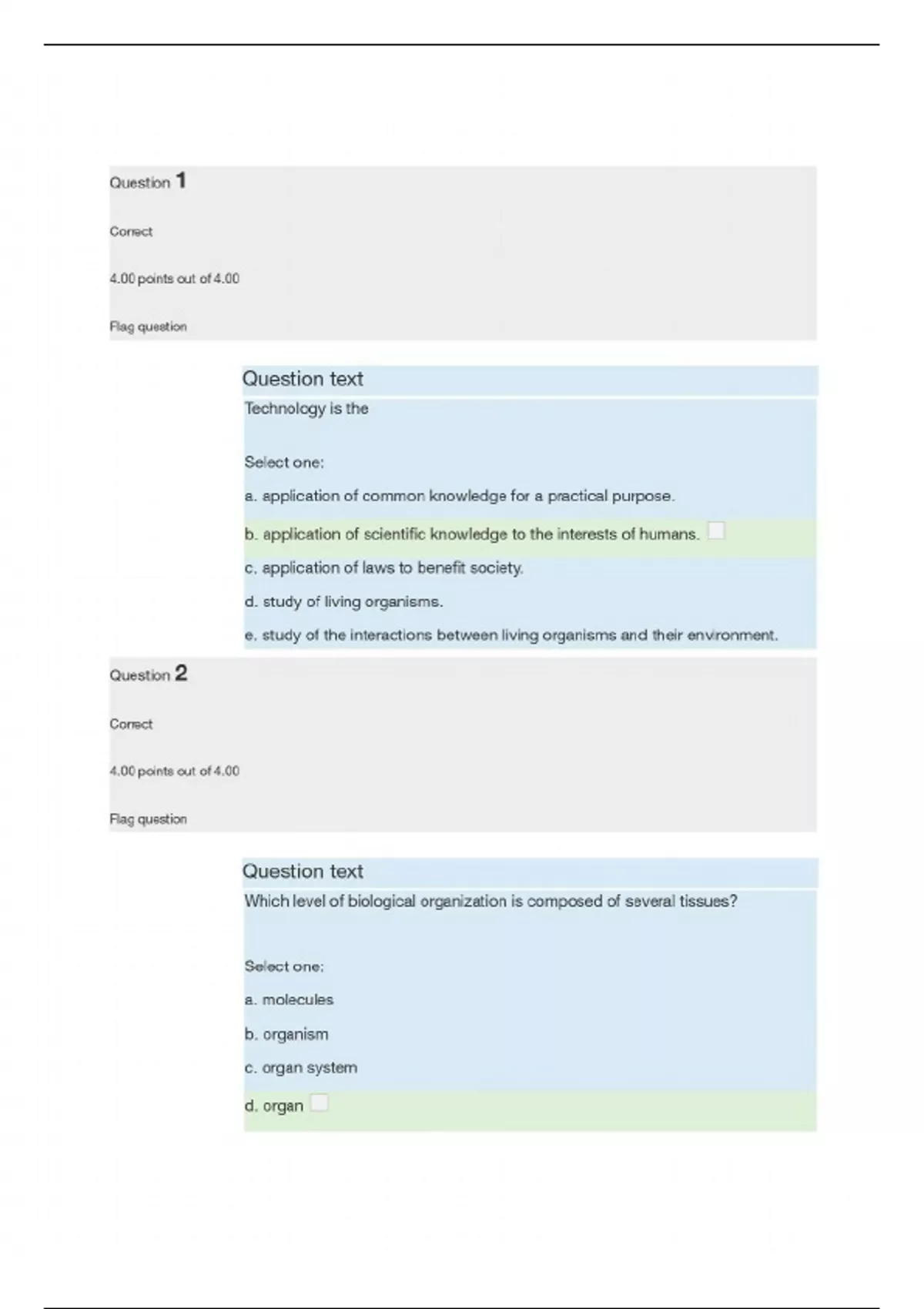 Question 1

Correct

4.00 points out of 4.00

Flag question

Question text

Technology is the

Select one:

a. application of common knowledge for a practical purpose.

b. application of scientific knowledge to the interests of humans.

c. application of laws to benefit society.

d. study of living organisms.

e. study of the interactions between living organisms and their environment.

Question 2

Correct

4.00 points out of 4.00

Flag question

Question text

Which level of biological organization is composed of several tissues?

Select one:

a. molecules

b. organism

c. organ system

d. organ